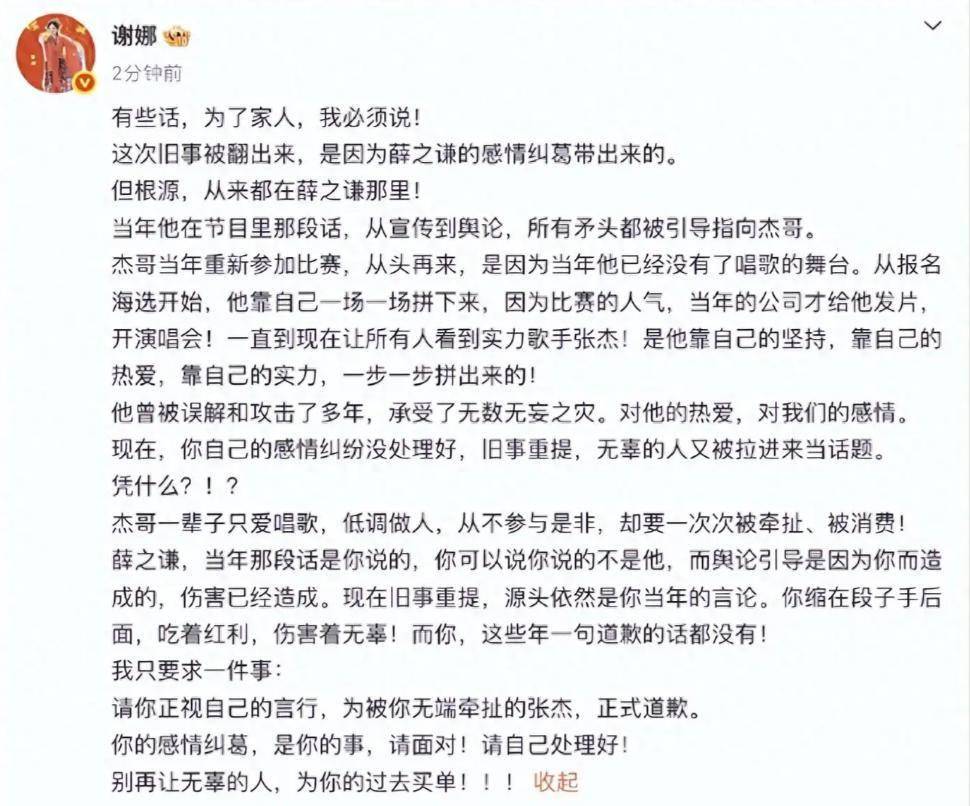 谢娜
2分钟前

有些话，为了家人，我必须说！
这次旧事被翻出来，是因为薛之谦的感情纠葛带出来的。
但根源，从来都在薛之谦那里！
当年他在节目里那段话，从宣传到舆论，所有矛头都被引导指向杰哥。
杰哥当年重新参加比赛，从头再来，是因为当年他已经没有了唱歌的舞台。从报名海选开始，他靠自己一场一场拼下来，因为比赛的人气，当年的公司才给他发片，开演唱会！一直到现在让所有人看到实力歌手张杰！是他靠自己的坚持，靠自己的热爱，靠自己的实力，一步一步拼出来的！
他曾被误解和攻击了多年，承受了无数无妄之灾。对他的热爱，对我们的感情。
现在，你自己的感情纠纷没处理好，旧事重提，无辜的人又被拉进来当话题。
凭什么？！？
杰哥一辈子只爱唱歌，低调做人，从不参与是非，却要一次次被牵扯、被消费！
薛之谦，当年那段话是你说的，你可以说你说的不是他，而舆论引导是因为你而造成的，伤害已经造成。现在旧事重提，源头依然是你当年的言论。你缩在段子手后面，吃着红利，伤害着无辜！而你，这些年一句道歉的话都没有！
我只要求一件事：
请你正视自己的言行，为被你无端牵扯的张杰，正式道歉。
你的感情纠葛，是你的事，请面对！请自己处理好！
别再让无辜的人，为你的过去买单！！！ 收起